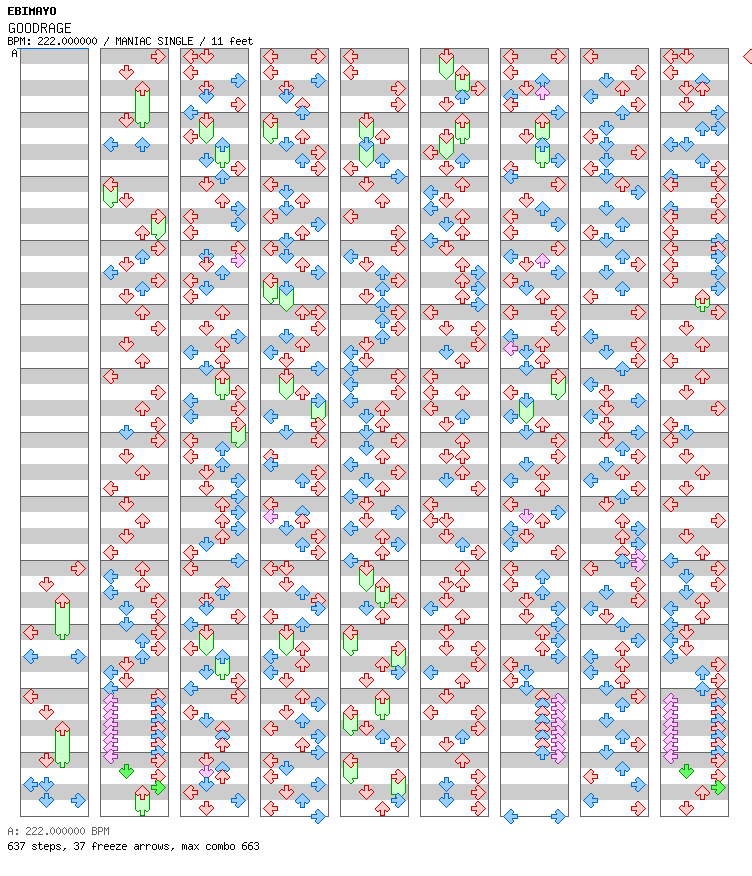 EBIMAYO
GOODRAGE
BPM: 222.000000 / MANIAC SINGLE / 11 feet
A

A: 222.000000 BPM
637 steps, 37 freeze arrows, max combo 663